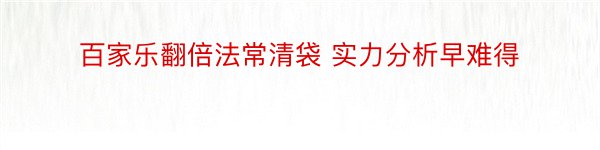 百家乐翻倍法常清袋 实力分析早难得